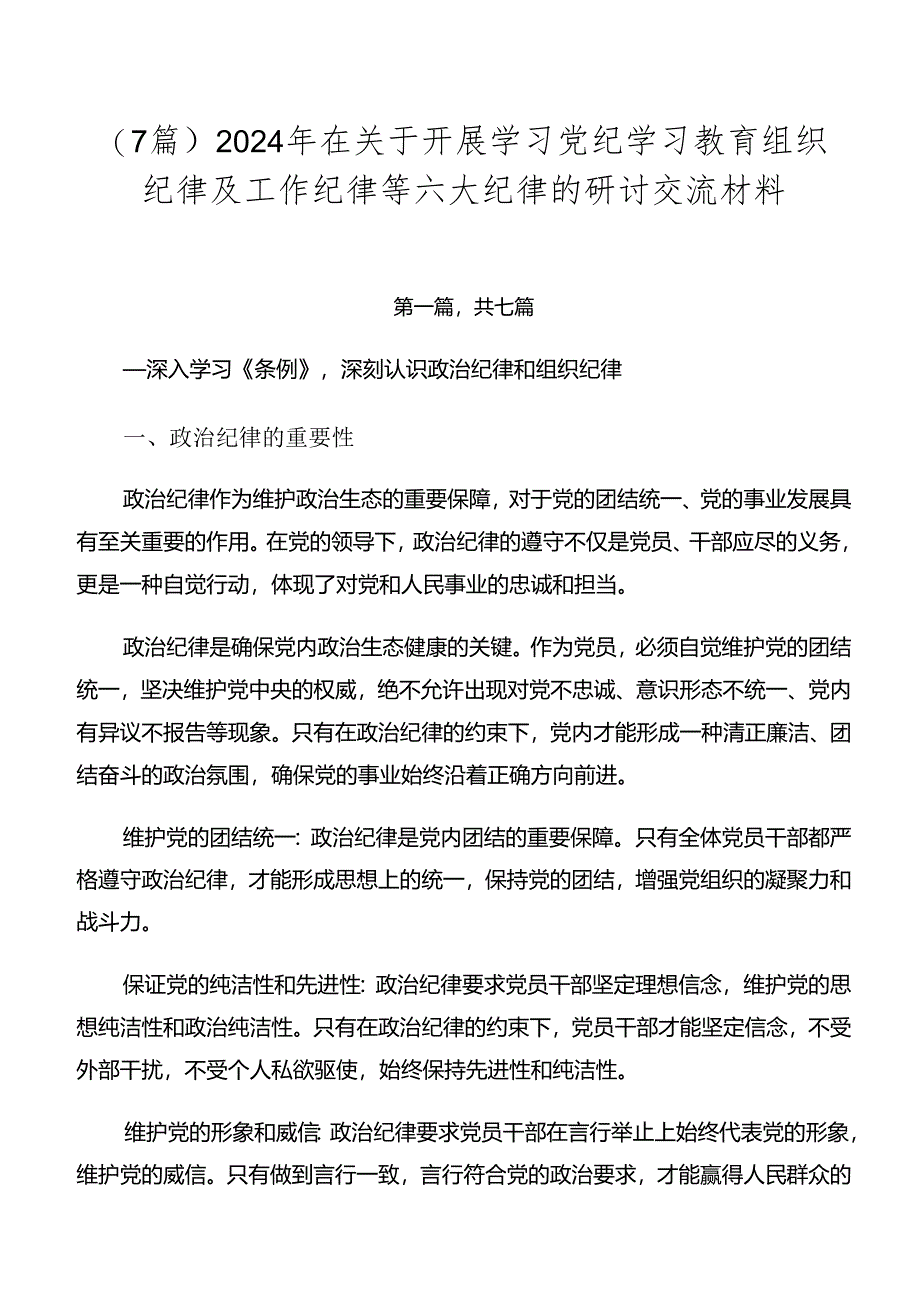 （7篇）2024年在关于开展学习党纪学习教育组织纪律及工作纪律等六大纪律的研讨交流材料

第一篇，共七篇

—深入学习《条例》，深刻认识政治纪律和组织纪律

一、政治纪律的重要性

政治纪律作为维护政治生态的重要保障，对于党的团结统一、党的事业发展具有至关重要的作用。在党的领导下，政治纪律的遵守不仅是党员、干部应尽的义务，更是一种自觉行动，体现了对党和人民事业的忠诚和担当。

政治纪律是确保党内政治生态健康的关键。作为党员，必须自觉维护党的团结统一，坚决维护党中央的权威，绝不允许出现对党不忠诚、意识形态不统一、党内有异议不报告等现象。只有在政治纪律的约束下，党内才能形成一种清正廉洁、团结奋斗的政治氛围，确保党的事业始终沿着正确方向前进。

维护党的团结统一：政治纪律是党内团结的重要保障。只有全体党员干部都严格遵守政治纪律，才能形成思想上的统一，保持党的团结，增强党组织的凝聚力和战斗力。

保证党的纯洁性和先进性：政治纪律要求党员干部坚定理想信念，维护党的思想纯洁性和政治纯洁性。只有在政治纪律的约束下，党员干部才能坚定信念，不受外部干扰，不受个人私欲驱使，始终保持先进性和纯洁性。

维护党的形象和威信：政治纪律要求党员干部在言行举止上始终代表党的形象，维护党的威信。只有做到言行一致，言行符合党的政治要求，才能赢得人民群众的